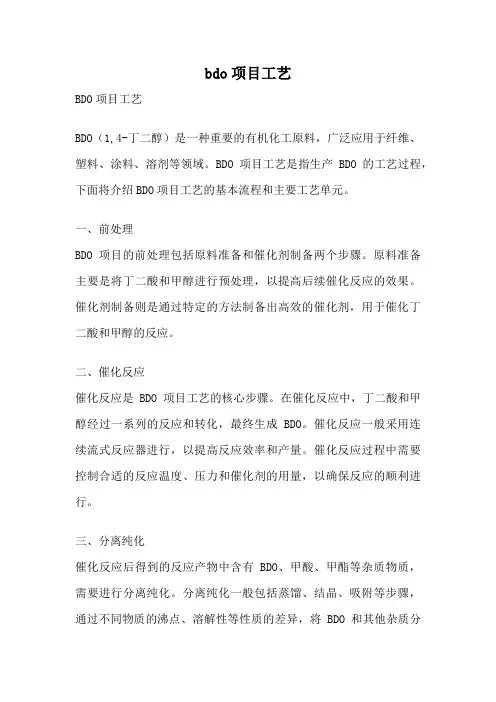 bdo 项目工艺

BDO 项目工艺

BDO（1,4-丁二醇）是一种重要的有机化工原料，广泛应用于纤维、塑料、涂料、溶剂等领域。BDO 项目工艺是指生产 BDO 的工艺过程，下面将介绍 BDO 项目工艺的基本流程和主要工艺单元。

一、前处理

BDO 项目的前处理包括原料准备和催化剂制备两个步骤。原料准备主要是将丁二酸和甲醇进行预处理，以提高后续催化反应的效果。催化剂制备则是通过特定的方法制备出高效的催化剂，用于催化丁二酸和甲醇的反应。

二、催化反应

催化反应是 BDO 项目工艺的核心步骤。在催化反应中，丁二酸和甲醇经过一系列的反应和转化，最终生成 BDO。催化反应一般采用连续流式反应器进行，以提高反应效率和产量。催化反应过程中需要控制合适的反应温度、压力和催化剂的用量，以确保反应的顺利进行。

三、分离纯化

催化反应后得到的反应产物中含有 BDO、甲酸、甲酯等杂质物质，需要进行分离纯化。分离纯化一般包括蒸馏、结晶、吸附等步骤，通过不同物质的沸点、溶解性等性质的差异，将 BDO 和其他杂质分